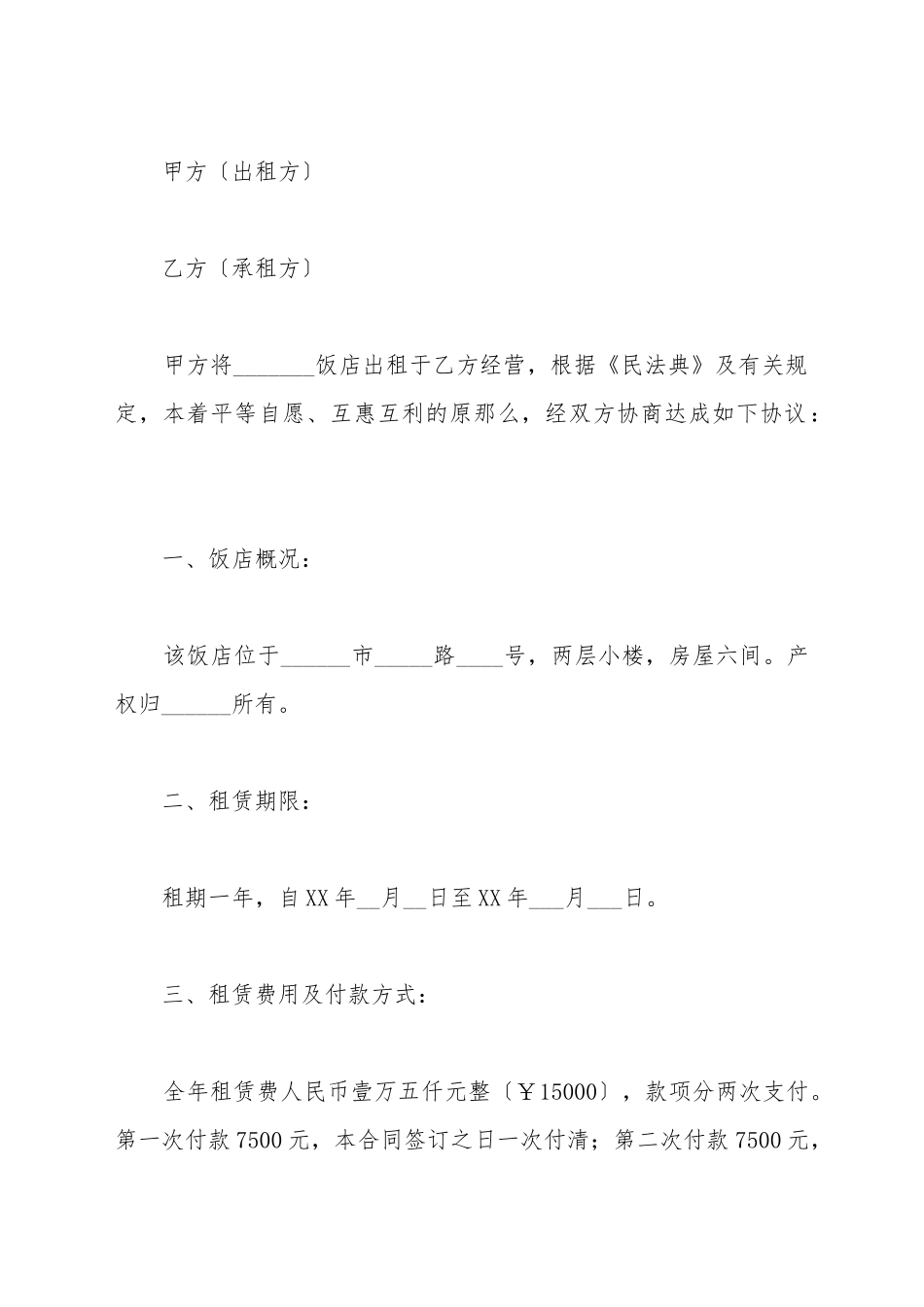 甲方〔出租方〕

乙方〔承租方〕

甲方将_______饭店出租于乙方经营，根据《民法典》及有关规定，本着平等自愿、互惠互利的原那么，经双方协商达成如下协议：

一、饭店概况：

该饭店位于______市_____路____号，两层小楼，房屋六间。产权归______所有。

二、租赁期限：

租期一年，自XX年__月__日至XX年___月___日。

三、租赁费用及付款方式：

全年租赁费人民币壹万五仟元整〔￥15000〕，款项分两次支付。第一次付款7500元，本合同签订之日一次付清；第二次付款7500元，